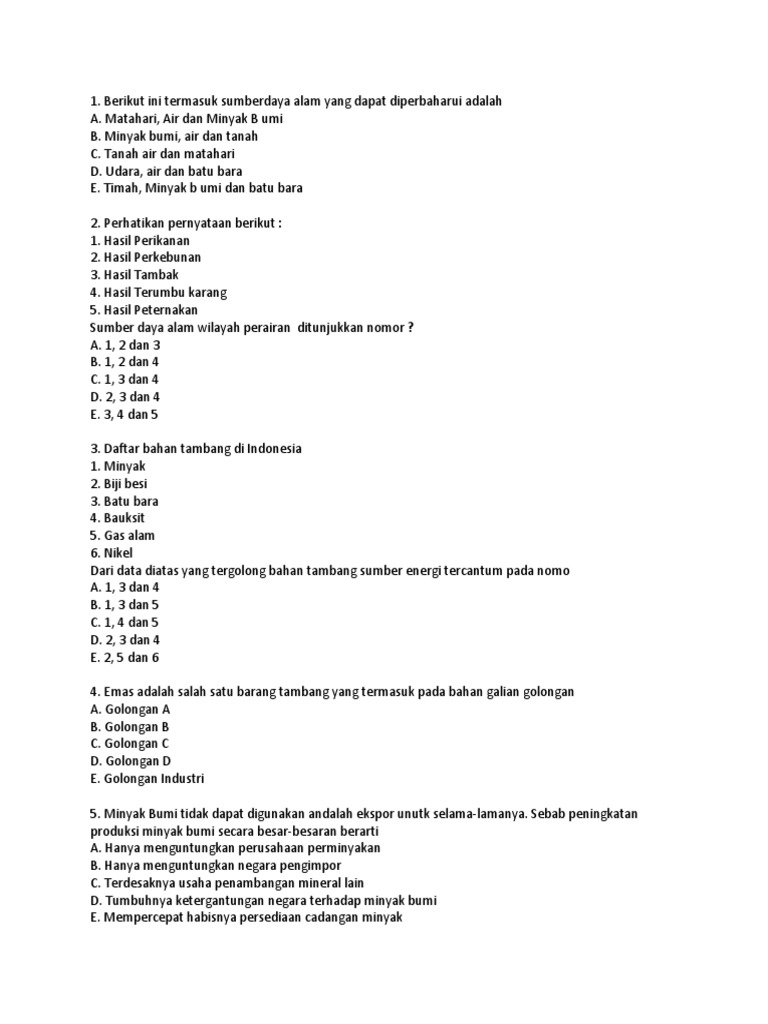 1. Berikut ini termasuk sumberdaya alam yang dapat diperbaharui adalah
A. Matahari, Air dan Minyak B umi
B. Minyak bumi, air dan tanah
C. Tanah air dan matahari
D. Udara, air dan batu bara
E. Timah, Minyak b umi dan batu bara

2. Perhatikan pernyataan berikut :
1. Hasil Perikanan
2. Hasil Perkebunan
3. Hasil Tambak
4. Hasil Terumbu karang
5. Hasil Peternakan
Sumber daya alam wilayah perairan ditunjukkan nomor ?
A. 1, 2 dan 3
B. 1, 2 dan 4
C. 1, 3 dan 4
D. 2, 3 dan 4
E. 3, 4 dan 5

3. Daftar bahan tambang di Indonesia
1. Minyak
2. Biji besi
3. Batu bara
4. Bauksit
5. Gas alam
6. Nikel
Dari data diatas yang tergolong bahan tambang sumber energi tercantum pada nomo
A. 1, 3 dan 4
B. 1, 3 dan 5
C. 1, 4 dan 5
D. 2, 3 dan 4
E. 2, 5 dan 6

4. Emas adalah salah satu barang tambang yang termasuk pada bahan galian golongan
A. Golongan A
B. Golongan B
C. Golongan C
D. Golongan D
E. Golongan Industri

5. Minyak Bumi tidak dapat digunakan andalah ekspor unutk selama-lamanya. Sebab peningkatan produksi minyak bumi secara besar-besaran berarti
A. Hanya menguntungkan perusahaan perminyakan
B. Hanya menguntungkan negara pengimpor
C. Terdesaknya usaha penambangan mineral lain
D. Tumbuhnya ketergantungan negara terhadap minyak bumi
E. Mempercepat habisnya persediaan cadangan minyak